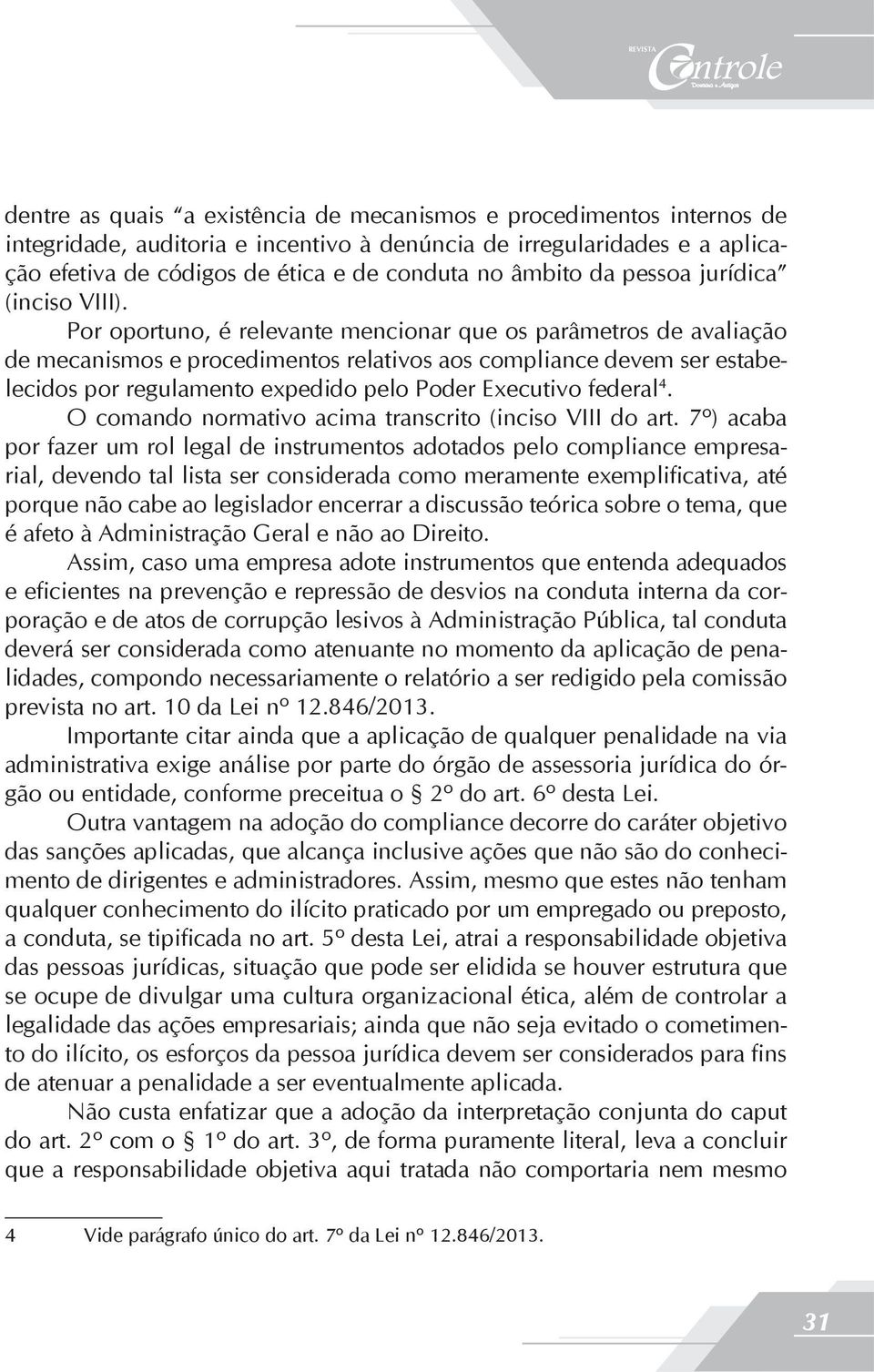 REVISTA Controle Doutrina e Artigos

dentre as quais "a existência de mecanismos e procedimentos internos de integridade, auditoria e incentivo à denúncia de irregularidades e a aplicação efetiva de códigos de ética e de conduta no âmbito da pessoa jurídica" (inciso VIII).

Por oportuno, é relevante mencionar que os parâmetros de avaliação de mecanismos e procedimentos relativos aos compliance devem ser estabelecidos por regulamento expedido pelo Poder Executivo federal$^4$.

O comando normativo acima transcrito (inciso VIII do art. 7º) acaba por fazer um rol legal de instrumentos adotados pelo compliance empresarial, devendo tal lista ser considerada como meramente exemplificativa, até porque não cabe ao legislador encerrar a discussão teórica sobre o tema, que é afeto à Administração Geral e não ao Direito.

Assim, caso uma empresa adote instrumentos que entenda adequados e eficientes na prevenção e repressão de desvios na conduta interna da corporação e de atos de corrupção lesivos à Administração Pública, tal conduta deverá ser considerada como atenuante no momento da aplicação de penalidades, compondo necessariamente o relatório a ser redigido pela comissão prevista no art. 10 da Lei nº 12.846/2013.

Importante citar ainda que a aplicação de qualquer penalidade na via administrativa exige análise por parte do órgão de assessoria jurídica do órgão ou entidade, conforme preceitua o § 2º do art. 6º desta Lei.

Outra vantagem na adoção do compliance decorre do caráter objetivo das sanções aplicadas, que alcança inclusive ações que não são do conhecimento de dirigentes e administradores. Assim, mesmo que estes não tenham qualquer conhecimento do ilícito praticado por um empregado ou preposto, a conduta, se tipificada no art. 5º desta Lei, atrai a responsabilidade objetiva das pessoas jurídicas, situação que pode ser elidida se houver estrutura que se ocupe de divulgar uma cultura organizacional ética, além de controlar a legalidade das ações empresariais; ainda que não seja evitado o cometimento do ilícito, os esforços da pessoa jurídica devem ser considerados para fins de atenuar a penalidade a ser eventualmente aplicada.

Não custa enfatizar que a adoção da interpretação conjunta do caput do art. 2º com o § 1º do art. 3º, de forma puramente literal, leva a concluir que a responsabilidade objetiva aqui tratada não comportaria nem mesmo

4 Vide parágrafo único do art. 7º da Lei nº 12.846/2013.

31